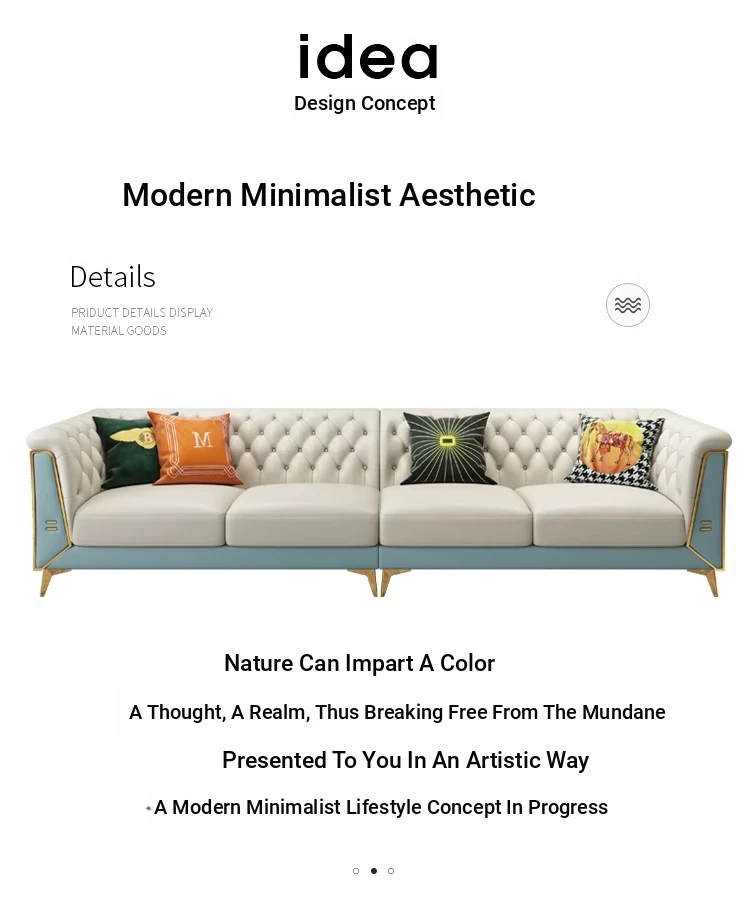 idea
Design Concept

Modern Minimalist Aesthetic

Details

PRIDUCT DETAILS DISPLAY
MATERIAL GOODS

Nature Can Impart A Color

A Thought, A Realm, Thus Breaking Free From The Mundane

Presented To You In An Artistic Way

A Modern Minimalist Lifestyle Concept In Progress